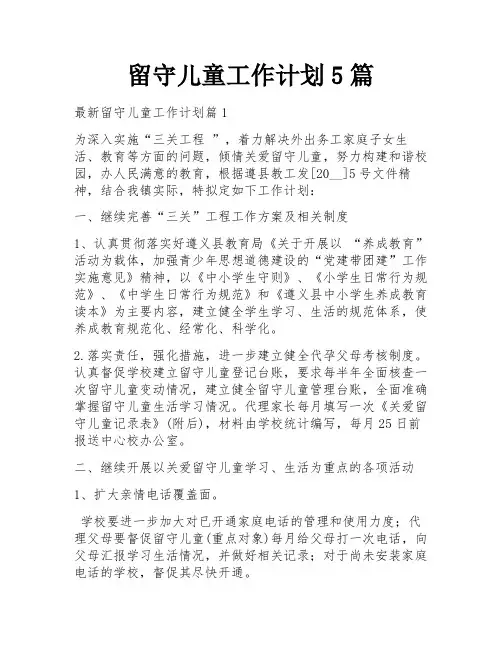 留守儿童工作计划5篇

最新留守儿童工作计划篇1

为深入实施“三关工程 ”，着力解决外出务工家庭子女生活、教育等方面的问题，倾情关爱留守儿童，努力构建和谐校园，办人民满意的教育，根据遵县教工发[20__]5号文件精神，结合我镇实际，特拟定如下工作计划：

一、继续完善“三关”工程工作方案及相关制度

1、认真贯彻落实好遵义县教育局《关于开展以 “养成教育”活动为载体，加强青少年思想道德建设的“党建带团建”工作实施意见》精神，以《中小学生守则》、《小学生日常行为规范》、《中学生日常行为规范》和《遵义县中小学生养成教育读本》为主要内容，建立健全学生学习、生活的规范体系，使养成教育规范化、经常化、科学化。

2.落实责任，强化措施，进一步建立健全代孕父母考核制度。认真督促学校建立留守儿童登记台账，要求每半年全面核查一次留守儿童变动情况，建立健全留守儿童管理台账，全面准确掌握留守儿童生活学习情况。代理家长每月填写一次《关爱留守儿童记录表》(附后)，材料由学校统计编写，每月25日前报送中心校办公室。

二、继续开展以关爱留守儿童学习、生活为重点的各项活动

1、扩大亲情电话覆盖面。

学校要进一步加大对已开通家庭电话的管理和使用力度；代理父母要督促留守儿童(重点对象)每月给父母打一次电话，向父母汇报学习生活情况，并做好相关记录；对于尚未安装家庭电话的学校，督促其尽快开通。